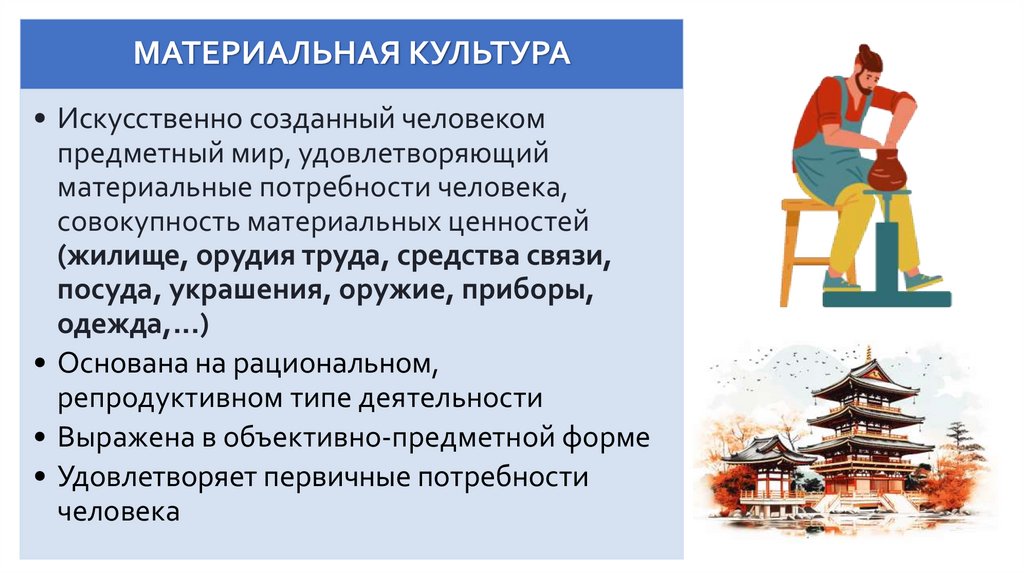 МАТЕРИАЛЬНАЯ КУЛЬТУРА

• Искусственно созданный человеком предметный мир, удовлетворяющий материальные потребности человека, совокупность материальных ценностей (жилище, орудия труда, средства связи, посуда, украшения, оружие, приборы, одежда,…)
• Основана на рациональном, репродуктивном типе деятельности
• Выражена в объективно-предметной форме
• Удовлетворяет первичные потребности человека